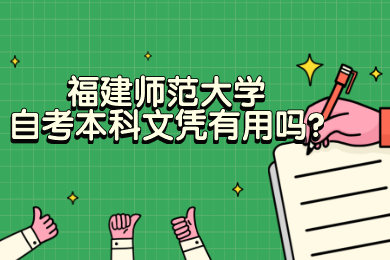 福建师范大学
自考本科文凭有用吗？